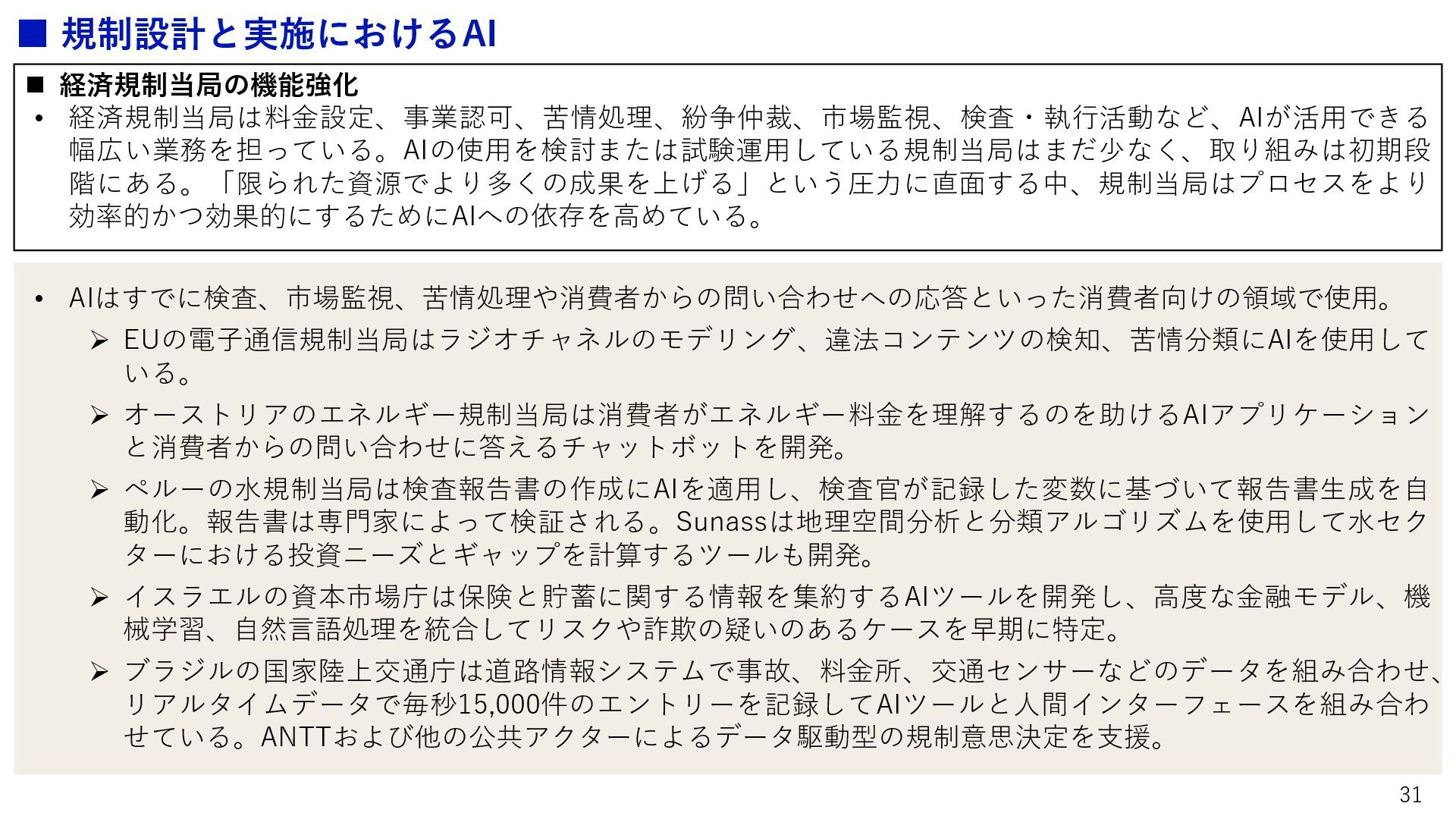 ■ 規制設計と実施におけるAI

■ 経済規制当局の機能強化

• 経済規制当局は料金設定、事業認可、苦情処理、紛争仲裁、市場監視、検査・執行活動など、AIが活用できる幅広い業務を担っている。AIの使用を検討または試験運用している規制当局はまだ少なく、取り組みは初期段階にある。「限られた資源でより多くの成果を上げる」という圧力に直面する中、規制当局はプロセスをより効率的かつ効果的にするためにAIへの依存を高めている。

• AIはすでに検査、市場監視、苦情処理や消費者からの問い合わせへの応答といった消費者向けの領域で使用。

➢ EUの電子通信規制当局はラジオチャネルのモデリング、違法コンテンツの検知、苦情分類にAIを使用している。

➢ オーストリアのエネルギー規制当局は消費者がエネルギー料金を理解するのを助けるAIアプリケーションと消費者からの問い合わせに答えるチャットボットを開発。

➢ ペルーの水規制当局は検査報告書の作成にAIを適用し、検査官が記録した変数に基づいて報告書生成を自動化。報告書は専門家によって検証される。Sunassは地理空間分析と分類アルゴリズムを使用して水セクターにおける投資ニーズとギャップを計算するツールも開発。

➢ イスラエルの資本市場庁は保険と貯蓄に関する情報を集約するAIツールを開発し、高度な金融モデル、機械学習、自然言語処理を統合してリスクや詐欺の疑いのあるケースを早期に特定。

➢ ブラジルの国家陸上交通庁は道路情報システムで事故、料金所、交通センサーなどのデータを組み合わせ、リアルタイムデータで毎秒15,000件のエントリーを記録してAIツールと人間インターフェースを組み合わせている。ANTTおよび他の公共アクターによるデータ駆動型の規制意思決定を支援。

31